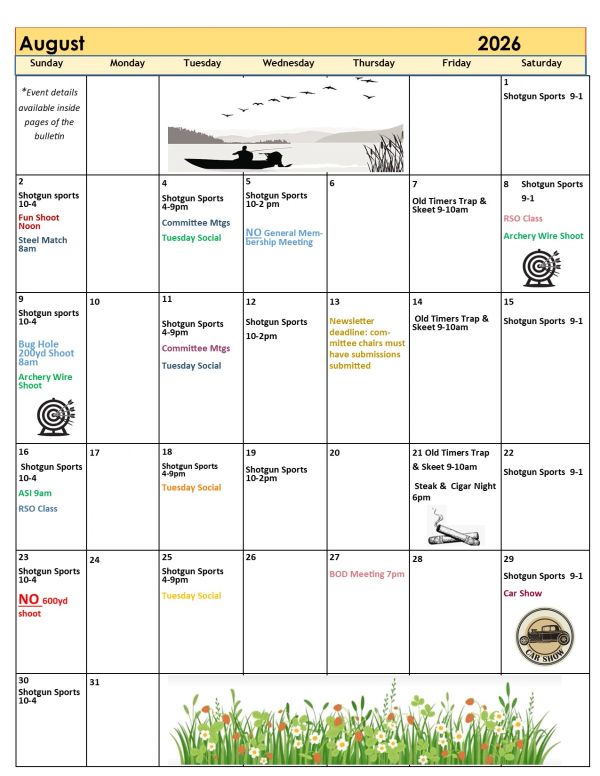 August 2026

| Sunday | Monday | Tuesday | Wednesday | Thursday | Friday | Saturday |
|---|---|---|---|---|---|---|
| *Event details available inside pages of the bulletin | | | | | | 1 Shotgun Sports 9-1 |
| 2 Shotgun sports 10-4 Fun Shoot Noon Steel Match 8am | | 4 Shotgun Sports 4-9pm Committee Mtgs Tuesday Social | 5 Shotgun Sports 10-2 pm NO General Membership Meeting | 6 | 7 Old Timers Trap & Skeet 9-10am | 8 Shotgun Sports 9-1 RSO Class Archery Wire Shoot |
| 9 Shotgun sports 10-4 Bug Hole 200yd Shoot 8am Archery Wire Shoot | 10 | 11 Shotgun Sports 4-9pm Committee Mtgs Tuesday Social | 12 Shotgun Sports 10-2pm | 13 Newsletter deadline: committee chairs must have submissions submitted | 14 Old Timers Trap & Skeet 9-10am | 15 Shotgun Sports 9-1 |
| 16 Shotgun Sports 10-4 ASI 9am RSO Class | 17 | 18 Shotgun Sports 4-9pm Tuesday Social | 19 Shotgun Sports 10-2pm | 20 | 21 Old Timers Trap & Skeet 9-10am Steak & Cigar Night 6pm | 22 Shotgun Sports 9-1 |
| 23 Shotgun Sports 10-4 NO 600yd shoot | 24 | 25 Shotgun Sports 4-9pm Tuesday Social | 26 | 27 BOD Meeting 7pm | 28 | 29 Shotgun Sports 9-1 Car Show CAR SHOW |
| 30 Shotgun Sports 10-4 | 31 | | | | | |